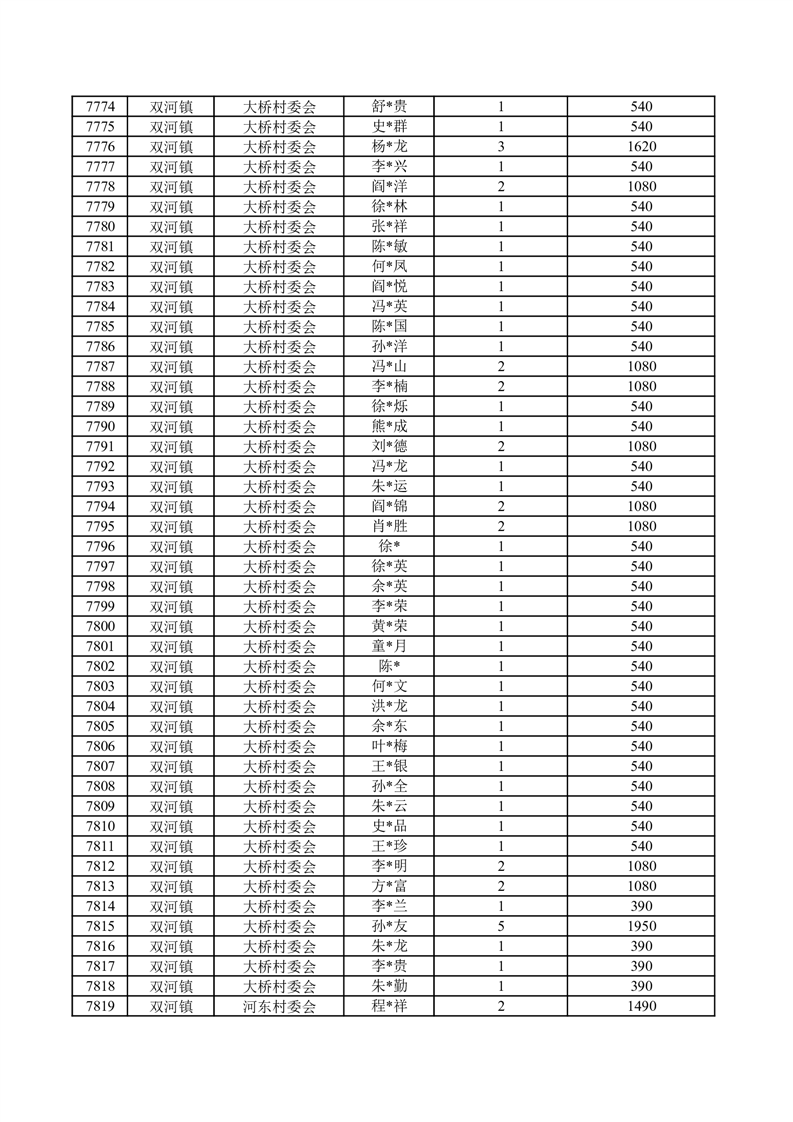 | 7774 | 双河镇 | 大桥村委会 | 舒*贵 | 1 | 540 |
|---|---|---|---|---|---|
| 7775 | 双河镇 | 大桥村委会 | 史*群 | 1 | 540 |
| 7776 | 双河镇 | 大桥村委会 | 杨*龙 | 3 | 1620 |
| 7777 | 双河镇 | 大桥村委会 | 李*兴 | 1 | 540 |
| 7778 | 双河镇 | 大桥村委会 | 阎*洋 | 2 | 1080 |
| 7779 | 双河镇 | 大桥村委会 | 徐*林 | 1 | 540 |
| 7780 | 双河镇 | 大桥村委会 | 张*祥 | 1 | 540 |
| 7781 | 双河镇 | 大桥村委会 | 陈*敏 | 1 | 540 |
| 7782 | 双河镇 | 大桥村委会 | 何*凤 | 1 | 540 |
| 7783 | 双河镇 | 大桥村委会 | 阎*悦 | 1 | 540 |
| 7784 | 双河镇 | 大桥村委会 | 冯*英 | 1 | 540 |
| 7785 | 双河镇 | 大桥村委会 | 陈*国 | 1 | 540 |
| 7786 | 双河镇 | 大桥村委会 | 孙*洋 | 1 | 540 |
| 7787 | 双河镇 | 大桥村委会 | 冯*山 | 2 | 1080 |
| 7788 | 双河镇 | 大桥村委会 | 李*楠 | 2 | 1080 |
| 7789 | 双河镇 | 大桥村委会 | 徐*烁 | 1 | 540 |
| 7790 | 双河镇 | 大桥村委会 | 熊*成 | 1 | 540 |
| 7791 | 双河镇 | 大桥村委会 | 刘*德 | 2 | 1080 |
| 7792 | 双河镇 | 大桥村委会 | 冯*龙 | 1 | 540 |
| 7793 | 双河镇 | 大桥村委会 | 朱*运 | 1 | 540 |
| 7794 | 双河镇 | 大桥村委会 | 阎*锦 | 2 | 1080 |
| 7795 | 双河镇 | 大桥村委会 | 肖*胜 | 2 | 1080 |
| 7796 | 双河镇 | 大桥村委会 | 徐* | 1 | 540 |
| 7797 | 双河镇 | 大桥村委会 | 徐*英 | 1 | 540 |
| 7798 | 双河镇 | 大桥村委会 | 余*英 | 1 | 540 |
| 7799 | 双河镇 | 大桥村委会 | 李*荣 | 1 | 540 |
| 7800 | 双河镇 | 大桥村委会 | 黄*荣 | 1 | 540 |
| 7801 | 双河镇 | 大桥村委会 | 童*月 | 1 | 540 |
| 7802 | 双河镇 | 大桥村委会 | 陈* | 1 | 540 |
| 7803 | 双河镇 | 大桥村委会 | 何*文 | 1 | 540 |
| 7804 | 双河镇 | 大桥村委会 | 洪*龙 | 1 | 540 |
| 7805 | 双河镇 | 大桥村委会 | 余*东 | 1 | 540 |
| 7806 | 双河镇 | 大桥村委会 | 叶*梅 | 1 | 540 |
| 7807 | 双河镇 | 大桥村委会 | 王*银 | 1 | 540 |
| 7808 | 双河镇 | 大桥村委会 | 孙*全 | 1 | 540 |
| 7809 | 双河镇 | 大桥村委会 | 朱*云 | 1 | 540 |
| 7810 | 双河镇 | 大桥村委会 | 史*品 | 1 | 540 |
| 7811 | 双河镇 | 大桥村委会 | 王*珍 | 1 | 540 |
| 7812 | 双河镇 | 大桥村委会 | 李*明 | 2 | 1080 |
| 7813 | 双河镇 | 大桥村委会 | 方*富 | 2 | 1080 |
| 7814 | 双河镇 | 大桥村委会 | 李*兰 | 1 | 390 |
| 7815 | 双河镇 | 大桥村委会 | 孙*友 | 5 | 1950 |
| 7816 | 双河镇 | 大桥村委会 | 朱*龙 | 1 | 390 |
| 7817 | 双河镇 | 大桥村委会 | 李*贵 | 1 | 390 |
| 7818 | 双河镇 | 大桥村委会 | 朱*勤 | 1 | 390 |
| 7819 | 双河镇 | 河东村委会 | 程*祥 | 2 | 1490 |